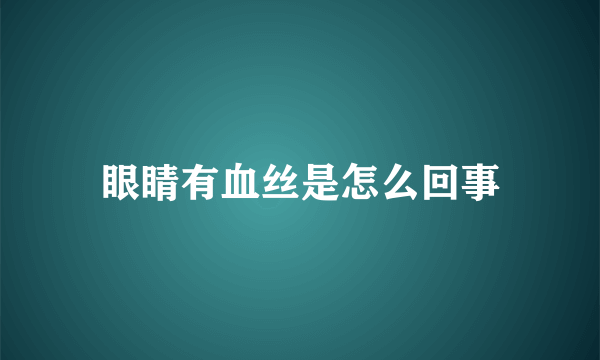 眼睛有血丝是怎么回事